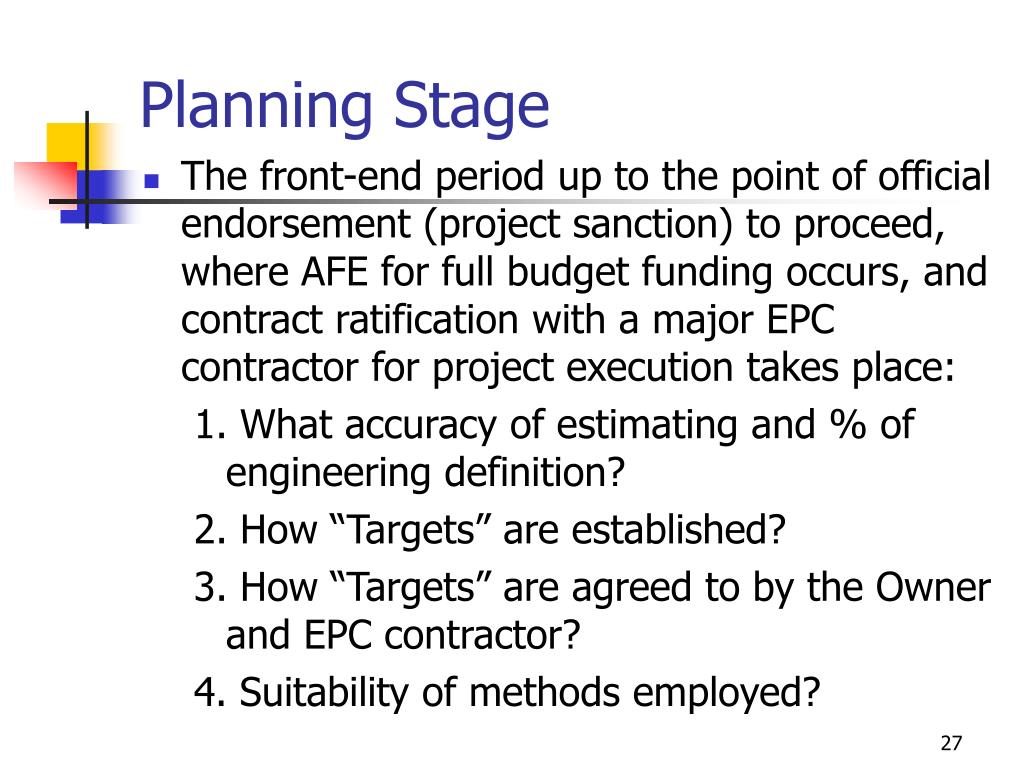 Planning Stage

The front-end period up to the point of official endorsement (project sanction) to proceed, where AFE for full budget funding occurs, and contract ratification with a major EPC contractor for project execution takes place:

1. What accuracy of estimating and % of engineering definition?

2. How “Targets” are established?

3. How “Targets” are agreed to by the Owner and EPC contractor?

4. Suitability of methods employed?

27